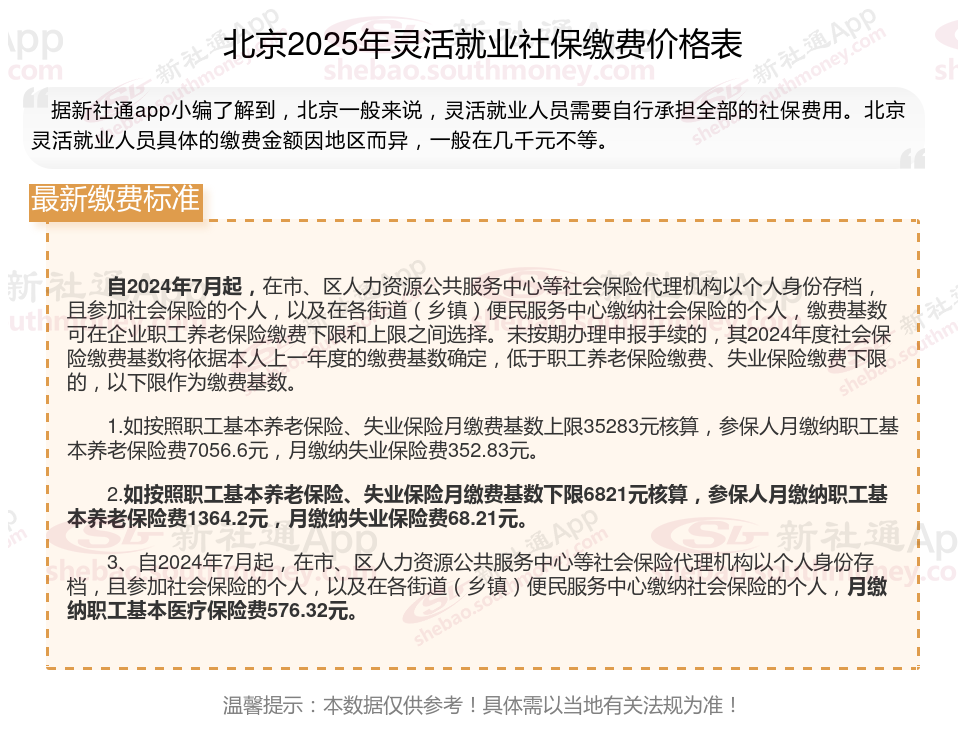 北京2025年灵活就业社保缴费价格表

据新社通app小编了解到，北京一般来说，灵活就业人员需要自行承担全部的社保费用。北京灵活就业人员具体的缴费金额因地区而异，一般在几千元不等。

最新缴费标准

自2024年7月起，在市、区人力资源公共服务中心等社会保险代理机构以个人身份存档，且参加社会保险的个人，以及在各街道（乡镇）便民服务中心缴纳社会保险的个人，缴费基数可在企业职工养老保险缴费下限和上限之间选择。未按期办理申报手续的，其2024年度社会保险缴费基数将依据本人上一年度的缴费基数确定，低于职工养老保险缴费、失业保险缴费下限的，以下限作为缴费基数。

1.如按照职工基本养老保险、失业保险月缴费基数上限35283元核算，参保人月缴纳职工基本养老保险费7056.6元，月缴纳失业保险费352.83元。

2.如按照职工基本养老保险、失业保险月缴费基数下限6821元核算，参保人月缴纳职工基本养老保险费1364.2元，月缴纳失业保险费68.21元。

3、自2024年7月起，在市、区人力资源公共服务中心等社会保险代理机构以个人身份存档，且参加社会保险的个人，以及在各街道（乡镇）便民服务中心缴纳社会保险的个人，月缴纳职工基本医疗保险费576.32元。

温馨提示：本数据仅供参考！具体需以当地有关法规为准！

新社通App
shebao.southmoney.com